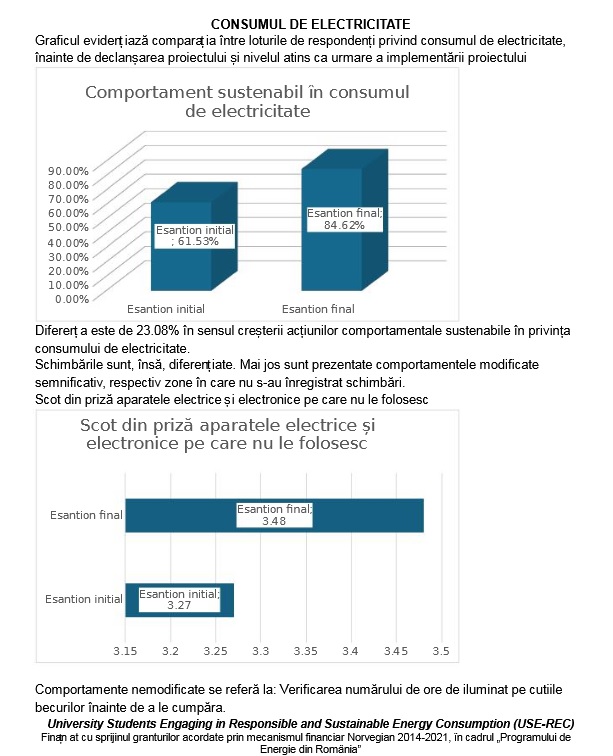 CONSUMUL DE ELECTRICITATE

Graficul evidențiază comparația între loturile de respondenți privind consumul de electricitate, înainte de declanșarea proiectului și nivelul atins ca urmare a implementării proiectului

Comportament sustenabil în consumul de electricitate

90.00%
80.00%
70.00%
60.00%
50.00%
40.00%
30.00%
20.00%
10.00%
0.00%

Esantion initial ; 61.53%
Esantion final; 84.62%

Esantion initial
Esantion final

Diferența este de 23.08% în sensul creșterii acțiunilor comportamentale sustenabile în privința consumului de electricitate.
Schimbările sunt, însă, diferențiate. Mai jos sunt prezentate comportamentele modificate semnificativ, respectiv zone în care nu s-au înregistrat schimbări.
Scot din priză aparatele electrice și electronice pe care nu le folosesc

Scot din priză aparatele electrice și electronice pe care nu le folosesc

Esantion final
Esantion final; 3.48
Esantion initial
Esantion initial; 3.27

3.15 3.2 3.25 3.3 3.35 3.4 3.45 3.5

Comportamente nemodificate se referă la: Verificarea numărului de ore de iluminat pe cutiile becurilor înainte de a le cumpăra.

University Students Engaging in Responsible and Sustainable Energy Consumption (USE-REC)
Finanțat cu sprijinul granturilor acordate prin mecanismul financiar Norvegian 2014-2021, în cadrul „Programului de Energie din România"